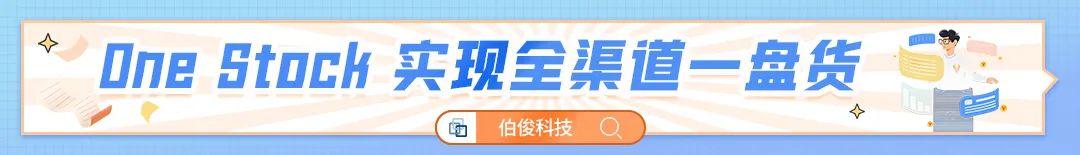 One Stock 实现全渠道一盘货

伯俊科技